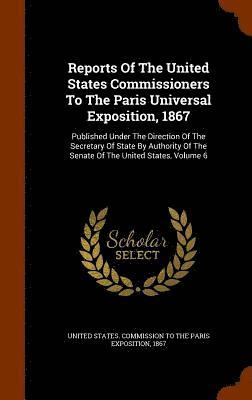 Reports Of The United States Commissioners To The Paris Universal Exposition, 1867

Published Under The Direction Of The Secretary Of State By Authority Of The Senate Of The United States, Volume 6

Scholar SELECT

UNITED STATES. COMMISSION TO THE PARIS EXPOSITION, 1867